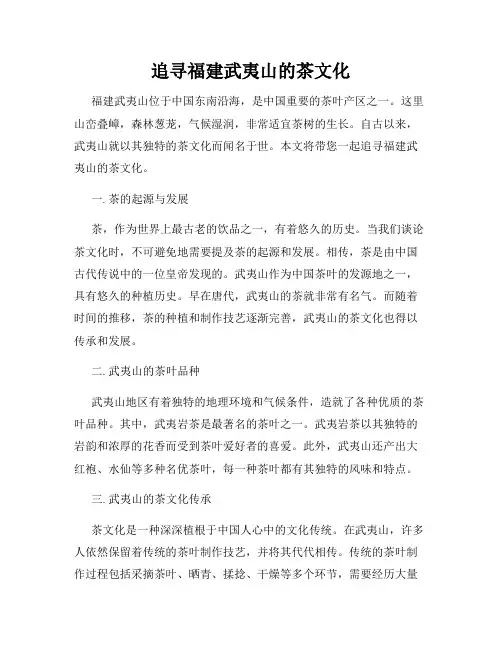 追寻福建武夷山的茶文化

福建武夷山位于中国东南沿海，是中国重要的茶叶产区之一。这里山峦叠嶂，森林葱茏，气候湿润，非常适宜茶树的生长。自古以来，武夷山就以其独特的茶文化而闻名于世。本文将带您一起追寻福建武夷山的茶文化。

一. 茶的起源与发展

茶，作为世界上最古老的饮品之一，有着悠久的历史。当我们谈论茶文化时，不可避免地需要提及茶的起源和发展。相传，茶是由中国古代传说中的一位皇帝发现的。武夷山作为中国茶叶的发源地之一，具有悠久的种植历史。早在唐代，武夷山的茶就非常有名气。而随着时间的推移，茶的种植和制作技艺逐渐完善，武夷山的茶文化也得以传承和发展。

二. 武夷山的茶叶品种

武夷山地区有着独特的地理环境和气候条件，造就了各种优质的茶叶品种。其中，武夷岩茶是最著名的茶叶之一。武夷岩茶以其独特的岩韵和浓厚的花香而受到茶叶爱好者的喜爱。此外，武夷山还产出大红袍、水仙等多种名优茶叶，每一种茶叶都有其独特的风味和特点。

三. 武夷山的茶文化传承

茶文化是一种深深植根于中国人心中的文化传统。在武夷山，许多人依然保留着传统的茶叶制作技艺，并将其代代相传。传统的茶叶制作过程包括采摘茶叶、晒青、揉捻、干燥等多个环节，需要经历大量